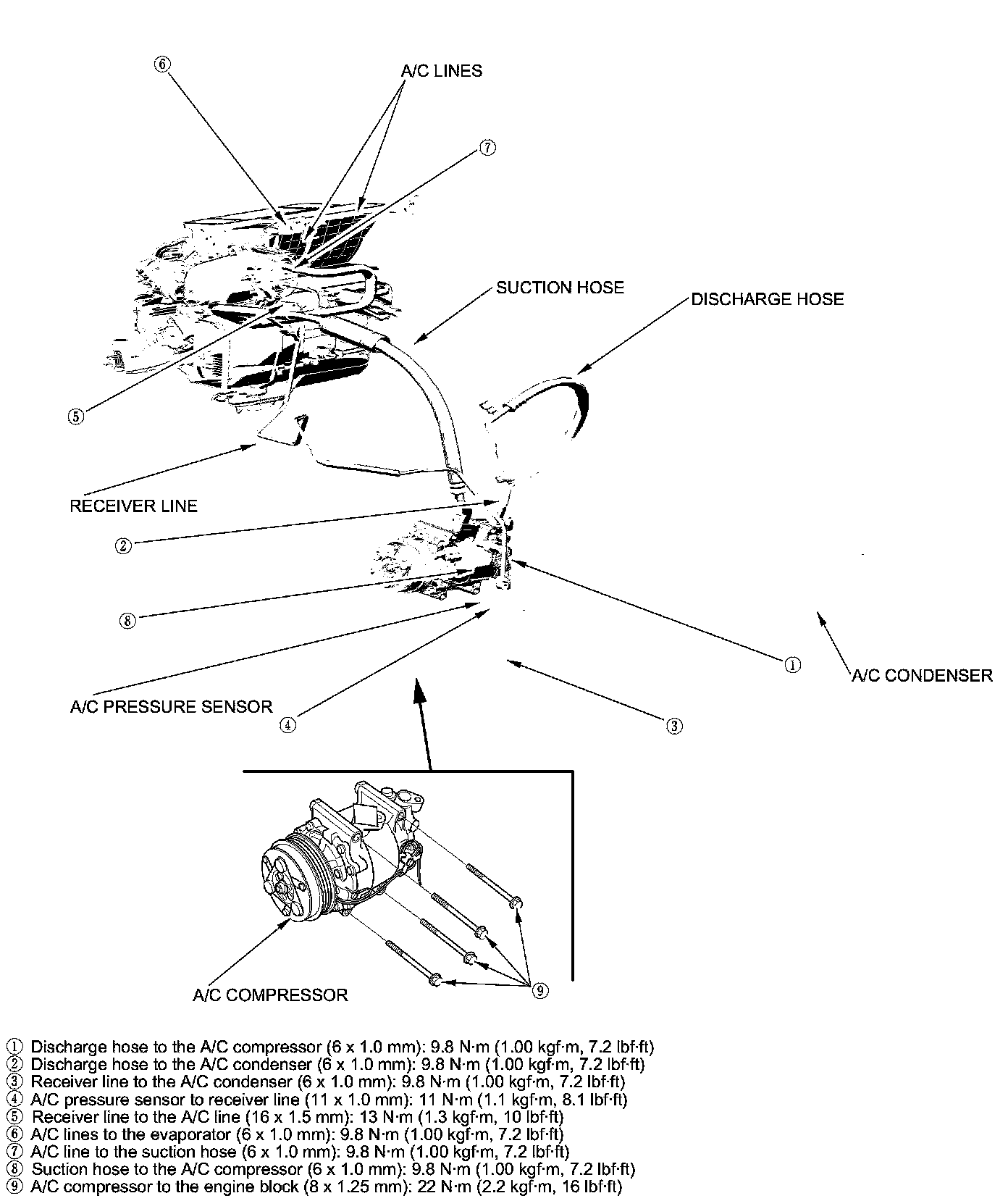 ⑥

A/C LINES

⑦

SUCTION HOSE

DISCHARGE HOSE

⑤

RECEIVER LINE

②

⑧

①

A/C CONDENSER

A/C PRESSURE SENSOR

④

③

A/C COMPRESSOR

⑨

① Discharge hose to the A/C compressor (6 x 1.0 mm): 9.8 N·m (1.00 kgf·m, 7.2 lbf·ft)
② Discharge hose to the A/C condenser (6 x 1.0 mm): 9.8 N·m (1.00 kgf·m, 7.2 lbf·ft)
③ Receiver line to the A/C condenser (6 x 1.0 mm): 9.8 N·m (1.00 kgf·m, 7.2 lbf·ft)
④ A/C pressure sensor to receiver line (11 x 1.0 mm): 11 N·m (1.1 kgf·m, 8.1 lbf·ft)
⑤ Receiver line to the A/C line (16 x 1.5 mm): 13 N·m (1.3 kgf·m, 10 lbf·ft)
⑥ A/C lines to the evaporator (6 x 1.0 mm): 9.8 N·m (1.00 kgf·m, 7.2 lbf·ft)
⑦ A/C line to the suction hose (6 x 1.0 mm): 9.8 N·m (1.00 kgf·m, 7.2 lbf·ft)
⑧ Suction hose to the A/C compressor (6 x 1.0 mm): 9.8 N·m (1.00 kgf·m, 7.2 lbf·ft)
⑨ A/C compressor to the engine block (8 x 1.25 mm): 22 N·m (2.2 kgf·m, 16 lbf·ft)